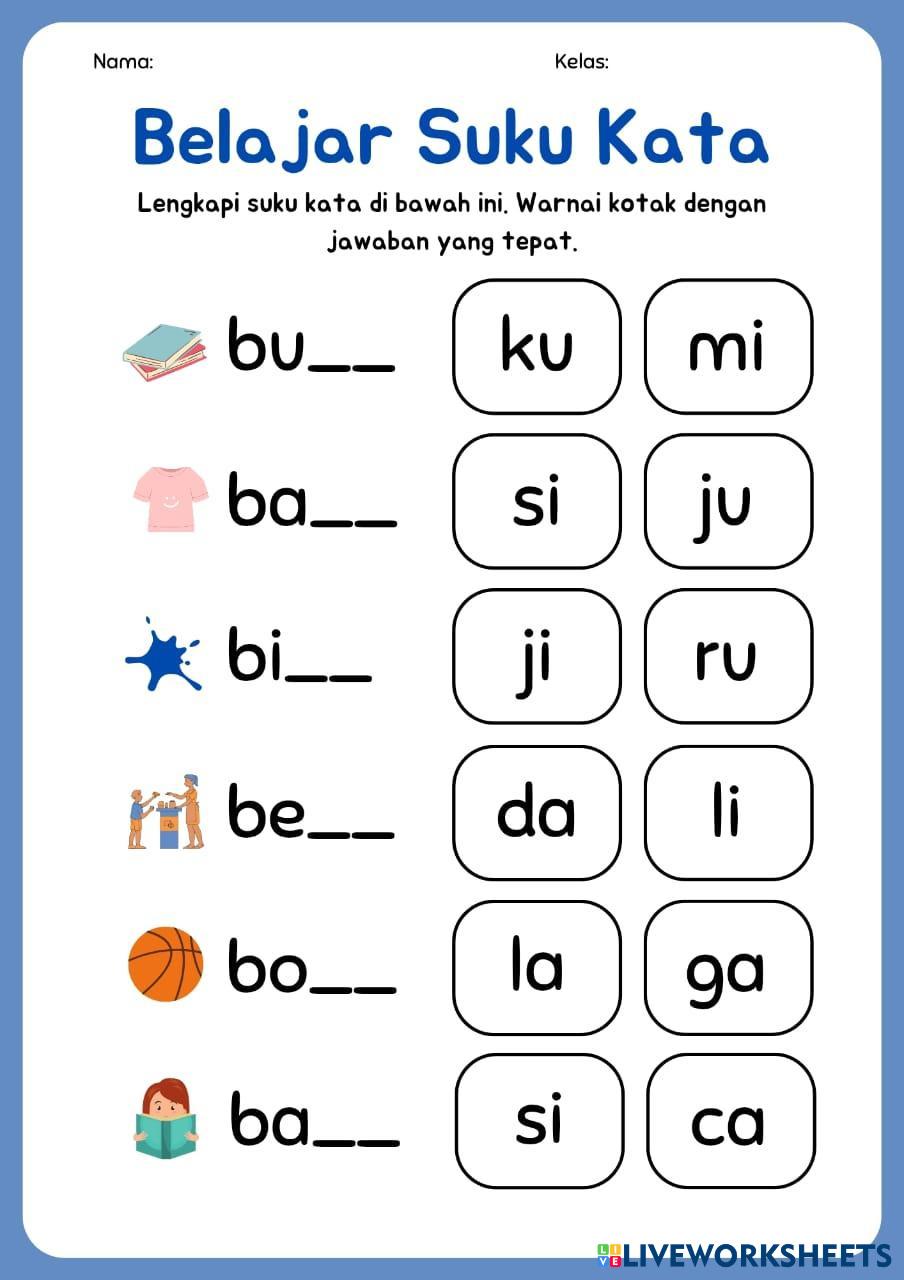 Nama: Kelas:

Belajar Suku Kata

Lengkapi suku kata di bawah ini. Warnai kotak dengan jawaban yang tepat.

bu__ ku mi

ba__ si ju

bi__ ji ru

be__ da li

bo__ la ga

ba__ si ca

LIVEWORKSHEETS